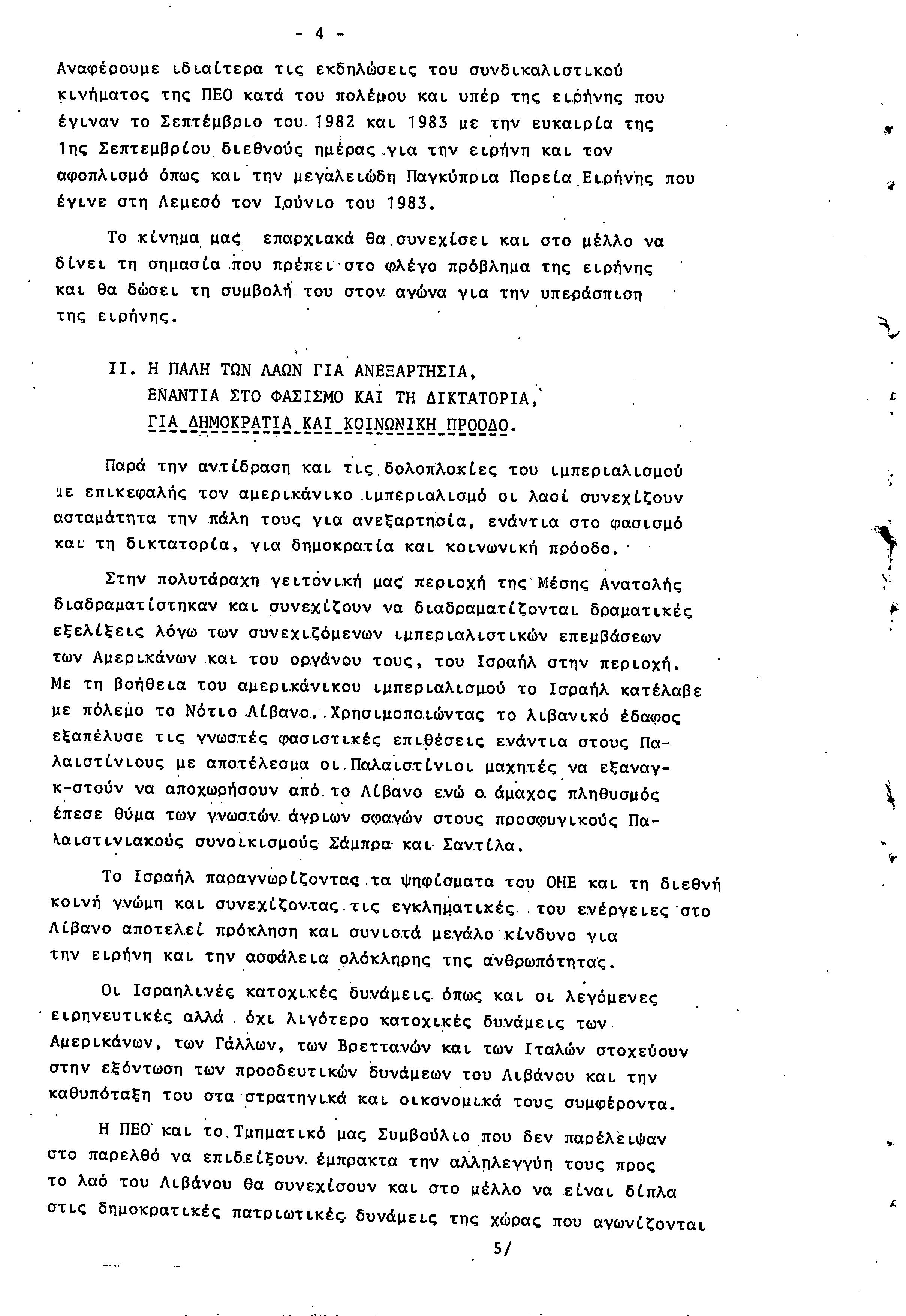 - 4 -

Αναφέρουμε ιδιαίτερα τις εκδηλώσεις του συνδικαλιστικού κινήματος της ΠΕΟ κατά του πολέμου και υπέρ της ειρήνης που έγιναν το Σεπτέμβριο του 1982 και 1983 με την ευκαιρία της 1ης Σεπτεμβρίου διεθνούς ημέρας για την ειρήνη και τον αφοπλισμό όπως και την μεγαλειώδη Παγκύπρια Πορεία Ειρήνης που έγινε στη Λεμεσό τον Ιούνιο του 1983.

Το κίνημα μας επαρχιακά θα συνεχίσει και στο μέλλο να δίνει τη σημασία που πρέπει στο φλέγο πρόβλημα της ειρήνης και θα δώσει τη συμβολή του στον αγώνα για την υπεράσπιση της ειρήνης.

ΙΙ. Η ΠΑΛΗ ΤΩΝ ΛΑΩΝ ΓΙΑ ΑΝΕΞΑΡΤΗΣΙΑ, ΕΝΑΝΤΙΑ ΣΤΟ ΦΑΣΙΣΜΟ ΚΑΙ ΤΗ ΔΙΚΤΑΤΟΡΙΑ, ΓΙΑ ΔΗΜΟΚΡΑΤΙΑ ΚΑΙ ΚΟΙΝΩΝΙΚΗ ΠΡΟΟΔΟ.

Παρά την αντίδραση και τις δολοπλοκίες του ιμπεριαλισμού με επικεφαλής τον αμερικάνικο ιμπεριαλισμό οι λαοί συνεχίζουν ασταμάτητα την πάλη τους για ανεξαρτησία, ενάντια στο φασισμό και τη δικτατορία, για δημοκρατία και κοινωνική πρόοδο.

Στην πολυτάραχη γειτονική μας περιοχή της Μέσης Ανατολής διαδραματίστηκαν και συνεχίζουν να διαδραματίζονται δραματικές εξελίξεις λόγω των συνεχιζόμενων ιμπεριαλιστικών επεμβάσεων των Αμερικάνων και του οργάνου τους, του Ισραήλ στην περιοχή. Με τη βοήθεια του αμερικάνικου ιμπεριαλισμού το Ισραήλ κατέλαβε με πόλεμο το Νότιο Λίβανο. Χρησιμοποιώντας το λιβανικό έδαφος εξαπέλυσε τις γνωστές φασιστικές επιθέσεις ενάντια στους Παλαιστίνιους με αποτέλεσμα οι Παλαιστίνιοι μαχητές να εξαναγκ-στούν να αποχωρήσουν από το Λίβανο ενώ ο άμαχος πληθυσμός έπεσε θύμα των γνωστών άγριων σφαγών στους προσφυγικούς Παλαιστινιακούς συνοικισμούς Σάμπρα και Σαντίλα.

Το Ισραήλ παραγνωρίζοντας τα ψηφίσματα του ΟΗΕ και τη διεθνή κοινή γνώμη και συνεχίζοντας τις εγκληματικές του ενέργειες στο Λίβανο αποτελεί πρόκληση και συνιστά μεγάλο κίνδυνο για την ειρήνη και την ασφάλεια ολόκληρης της ανθρωπότητας.

Οι Ισραηλινές κατοχικές δυνάμεις όπως και οι λεγόμενες ειρηνευτικές αλλά όχι λιγότερο κατοχικές δυνάμεις των Αμερικάνων, των Γάλλων, των Βρεττανών και των Ιταλών στοχεύουν στην εξόντωση των προοδευτικών δυνάμεων του Λιβάνου και την καθυπόταξη του στα στρατηγικά και οικονομικά τους συμφέροντα.

Η ΠΕΟ και το Τμηματικό μας Συμβούλιο που δεν παρέλειψαν στο παρελθό να επιδείξουν έμπρακτα την αλληλεγγύη τους προς το λαό του Λιβάνου θα συνεχίσουν και στο μέλλο να είναι δίπλα στις δημοκρατικές πατριωτικές δυνάμεις της χώρας που αγωνίζονται

5/